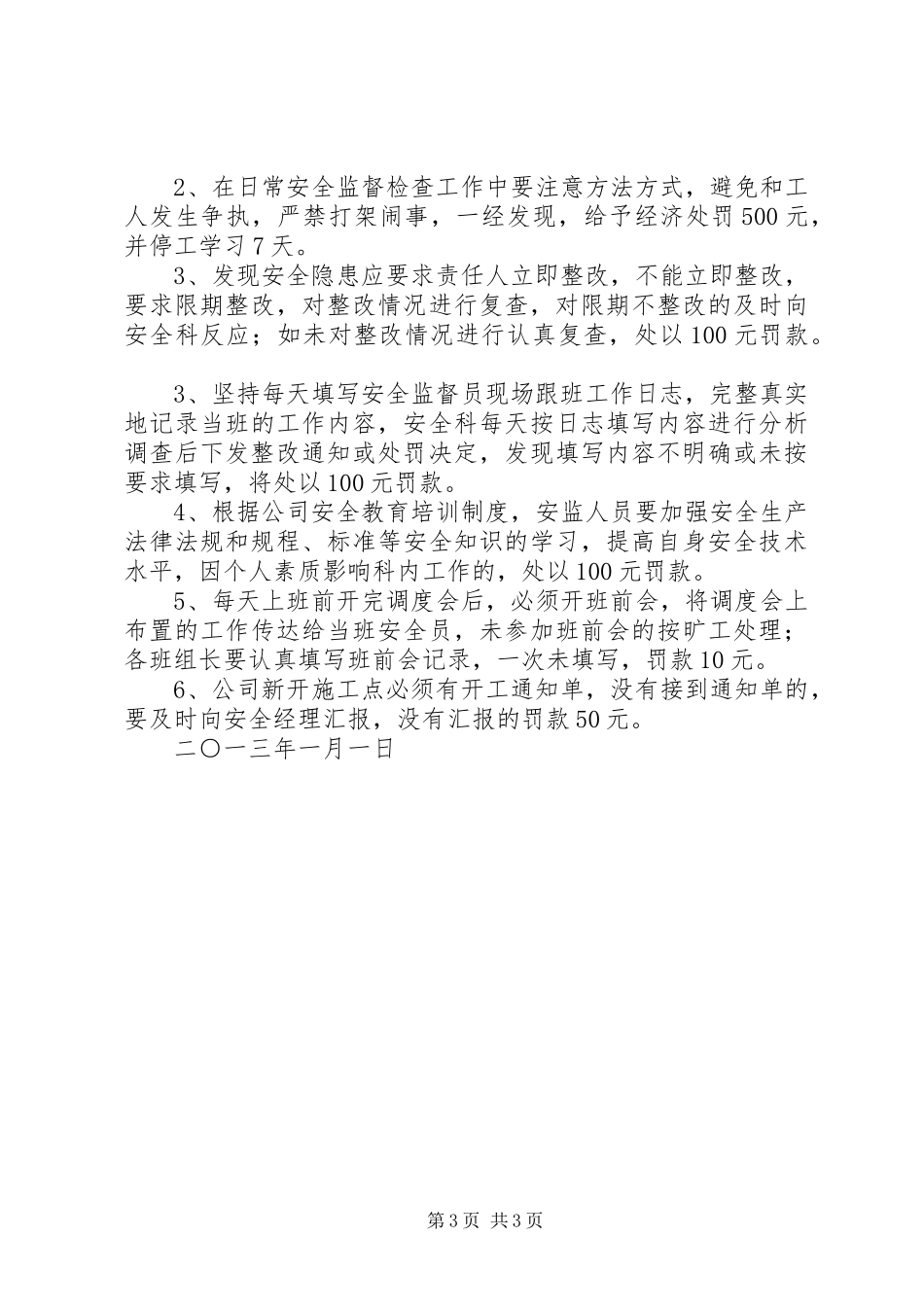 2、在日常安全监督检查工作中要注意方法方式，避免和工人发生争执，严禁打架闹事，一经发现，给予经济处罚500元，并停工学习7天。

3、发现安全隐患应要求责任人立即整改，不能立即整改，要求限期整改，对整改情况进行复查，对限期不整改的及时向安全科反应；如未对整改情况进行认真复查，处以100元罚款。

3、坚持每天填写安全监督员现场跟班工作日志，完整真实地记录当班的工作内容，安全科每天按日志填写内容进行分析调查后下发整改通知或处罚决定，发现填写内容不明确或未按要求填写，将处以100元罚款。

4、根据公司安全教育培训制度，安监人员要加强安全生产法律法规和规程、标准等安全知识的学习，提高自身安全技术水平，因个人素质影响科内工作的，处以100元罚款。

5、每天上班前开完调度会后，必须开班前会，将调度会上布置的工作传达给当班安全员，未参加班前会的按旷工处理；各班组长要认真填写班前会记录，一次未填写，罚款10元。

6、公司新开施工点必须有开工通知单，没有接到通知单的，要及时向安全经理汇报，没有汇报的罚款50元。

二〇一三年一月一日

第3页 共3页